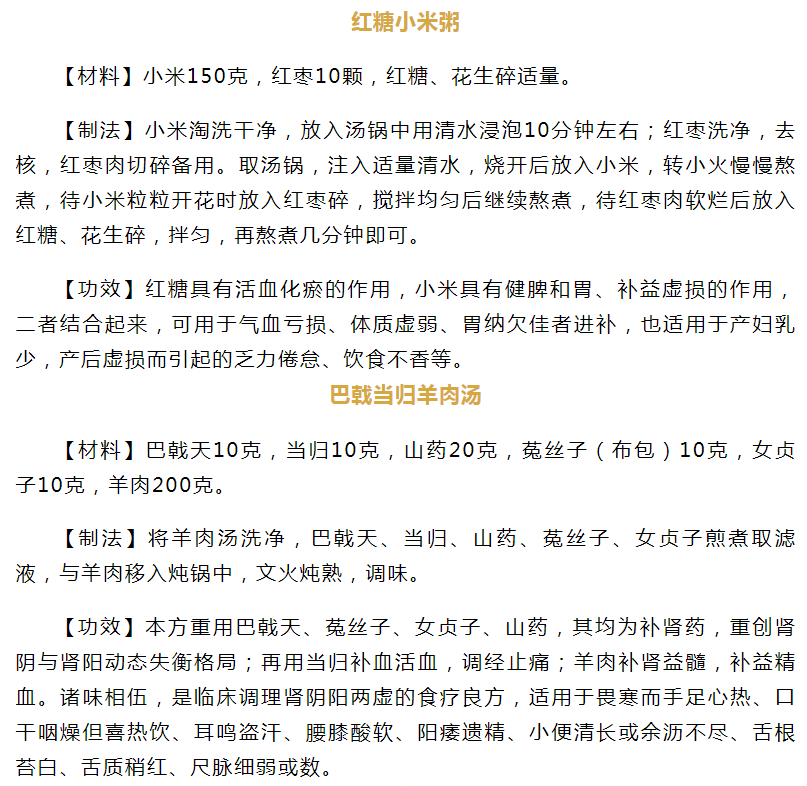 红糖小米粥

【材料】小米150克，红枣10颗，红糖、花生碎适量。

【制法】小米淘洗干净，放入汤锅中用清水浸泡10分钟左右；红枣洗净，去核，红枣肉切碎备用。取汤锅，注入适量清水，烧开后放入小米，转小火慢慢熬煮，待小米粒粒开花时放入红枣碎，搅拌均匀后继续熬煮，待红枣肉软烂后放入红糖、花生碎，拌匀，再熬煮几分钟即可。

【功效】红糖具有活血化瘀的作用，小米具有健脾和胃、补益虚损的作用，二者结合起来，可用于气血亏损、体质虚弱、胃纳欠佳者进补，也适用于产妇乳少，产后虚损而引起的乏力倦怠、饮食不香等。

巴戟当归羊肉汤

【材料】巴戟天10克，当归10克，山药20克，菟丝子（布包）10克，女贞子10克，羊肉200克。

【制法】将羊肉汤洗净，巴戟天、当归、山药、菟丝子、女贞子煎煮取滤液，与羊肉移入炖锅中，文火炖熟，调味。

【功效】本方重用巴戟天、菟丝子、女贞子、山药，其均为补肾药，重创肾阴与肾阳动态失衡格局；再用当归补血活血，调经止痛；羊肉补肾益髓，补益精血。诸味相伍，是临床调理肾阴阳两虚的食疗良方，适用于畏寒而手足心热、口干咽燥但喜热饮、耳鸣盗汗、腰膝酸软、阳痿遗精、小便清长或余沥不尽、舌根苔白、舌质稍红、尺脉细弱或数。